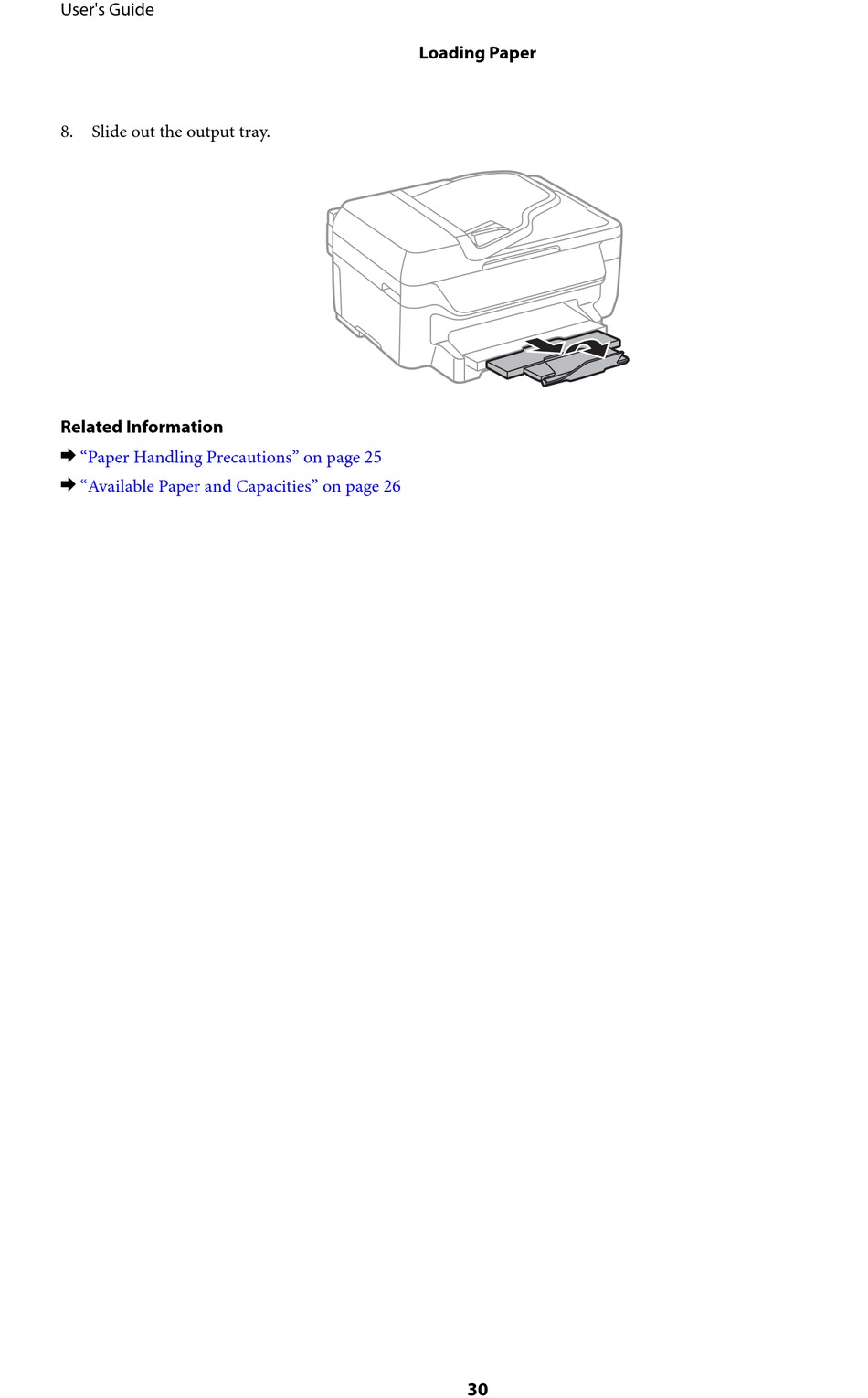 User's Guide

Loading Paper

8. Slide out the output tray.

Related Information

➡ “Paper Handling Precautions” on page 25

➡ “Available Paper and Capacities” on page 26

30